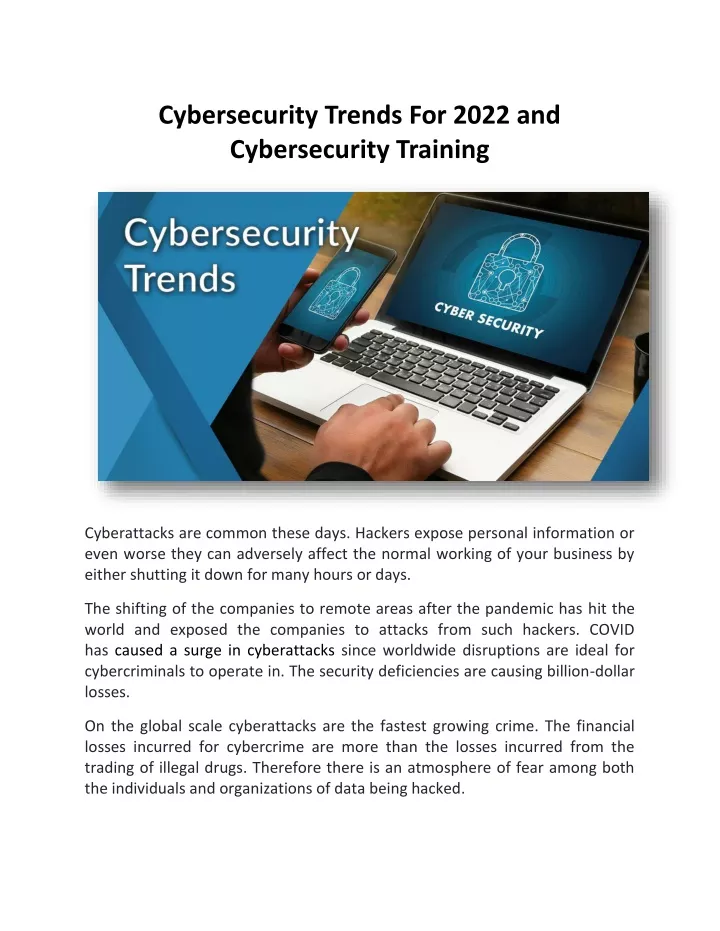 Cybersecurity Trends For 2022 and Cybersecurity Training

Cybersecurity Trends

CYBER SECURITY

Cyberattacks are common these days. Hackers expose personal information or even worse they can adversely affect the normal working of your business by either shutting it down for many hours or days.

The shifting of the companies to remote areas after the pandemic has hit the world and exposed the companies to attacks from such hackers. COVID has caused a surge in cyberattacks since worldwide disruptions are ideal for cybercriminals to operate in. The security deficiencies are causing billion-dollar losses.

On the global scale cyberattacks are the fastest growing crime. The financial losses incurred for cybercrime are more than the losses incurred from the trading of illegal drugs. Therefore there is an atmosphere of fear among both the individuals and organizations of data being hacked.